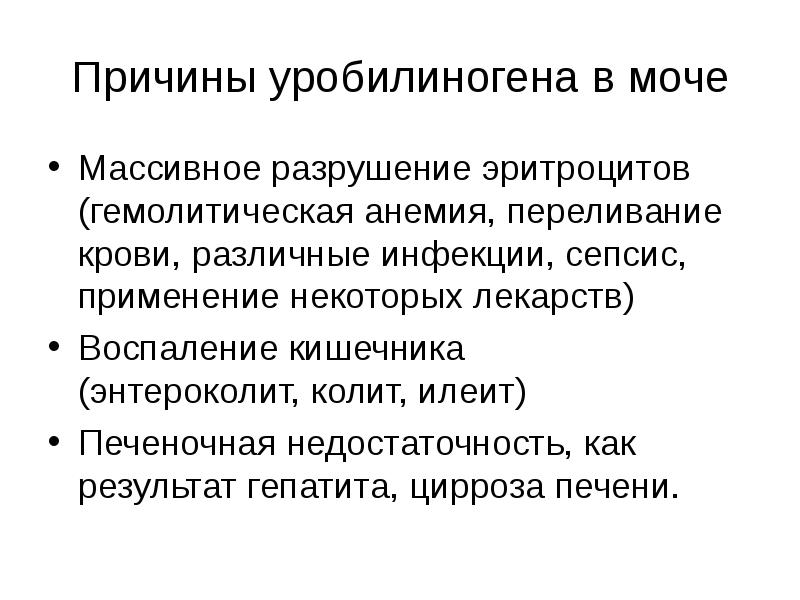 Причины уробилиногена в моче

• Массивное разрушение эритроцитов (гемолитическая анемия, переливание крови, различные инфекции, сепсис, применение некоторых лекарств)
• Воспаление кишечника (энтероколит, колит, илеит)
• Печеночная недостаточность, как результат гепатита, цирроза печени.